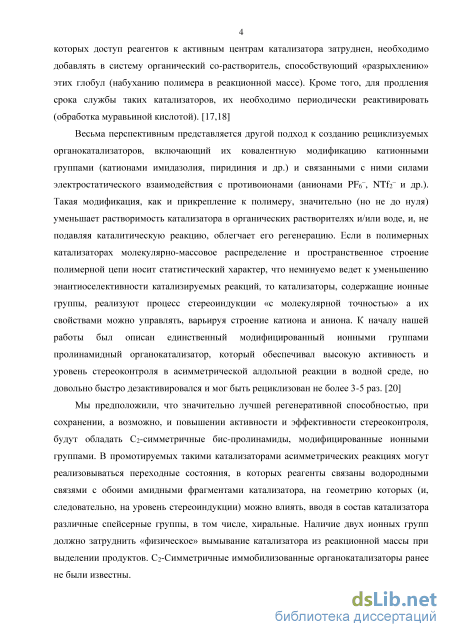 4

которых доступ реагентов к активным центрам катализатора затруднен, необходимо добавлять в систему органический со-растворитель, способствующий «разрыхлению» этих глобул (набуханию полимера в реакционной массе). Кроме того, для продления срока службы таких катализаторов, их необходимо периодически реактивировать (обработка муравьиной кислотой). [17,18]

Весьма перспективным представляется другой подход к созданию рециклизуемых органокатализаторов, включающий их ковалентную модификацию катионными группами (катионами имидазолия, пиридиния и др.) и связанными с ними силами электростатического взаимодействия с противоионами (анионами $PF_6^-$, $NTf_2^-$ и др.). Такая модификация, как и прикрепление к полимеру, значительно (но не до нуля) уменьшает растворимость катализатора в органических растворителях и/или воде, и, не подавляя каталитическую реакцию, облегчает его регенерацию. Если в полимерных катализаторах молекулярно-массовое распределение и пространственное строение полимерной цепи носит статистический характер, что неминуемо ведет к уменьшению энантиоселективности катализируемых реакций, то катализаторы, содержащие ионные группы, реализуют процесс стереоиндукции «с молекулярной точностью» а их свойствами можно управлять, варьируя строение катиона и аниона. К началу нашей работы был описан единственный модифицированный ионными группами пролинамидный органокатализатор, который обеспечивал высокую активность и уровень стереоконтроля в асимметрической алдольной реакции в водной среде, но довольно быстро дезактивировался и мог быть рециклизован не более 3-5 раз. [20]

Мы предположили, что значительно лучшей регенеративной способностью, при сохранении, а возможно, и повышении активности и эффективности стереоконтроля, будут обладать $C_2$-симметричные бис-пролинамиды, модифицированные ионными группами. В промотируемых такими катализаторами асимметрических реакциях могут реализовываться переходные состояния, в которых реагенты связаны водородными связями с обоими амидными фрагментами катализатора, на геометрию которых (и, следовательно, на уровень стереоиндукции) можно влиять, вводя в состав катализатора различные спейсерные группы, в том числе, хиральные. Наличие двух ионных групп должно затруднить «физическое» вымывание катализатора из реакционной массы при выделении продуктов. $C_2$-Симметричные иммобилизованные органокатализаторы ранее не были известны.

dsLib.net
библиотека диссертаций